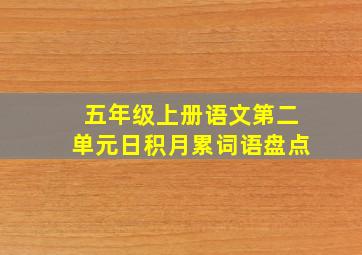 五年级上册语文第二单元日积月累词语盘点